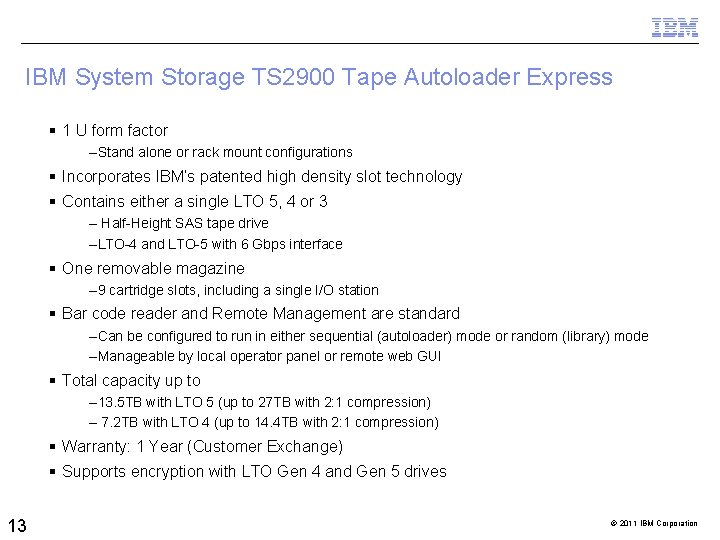 IBM

IBM System Storage TS2900 Tape Autoloader Express

▪ 1 U form factor
–Stand alone or rack mount configurations
▪ Incorporates IBM's patented high density slot technology
▪ Contains either a single LTO 5, 4 or 3
– Half-Height SAS tape drive
–LTO-4 and LTO-5 with 6 Gbps interface
▪ One removable magazine
–9 cartridge slots, including a single I/O station
▪ Bar code reader and Remote Management are standard
–Can be configured to run in either sequential (autoloader) mode or random (library) mode
–Manageable by local operator panel or remote web GUI
▪ Total capacity up to
–13.5TB with LTO 5 (up to 27TB with 2:1 compression)
– 7.2TB with LTO 4 (up to 14.4TB with 2:1 compression)
▪ Warranty: 1 Year (Customer Exchange)
▪ Supports encryption with LTO Gen 4 and Gen 5 drives

13

© 2011 IBM Corporation